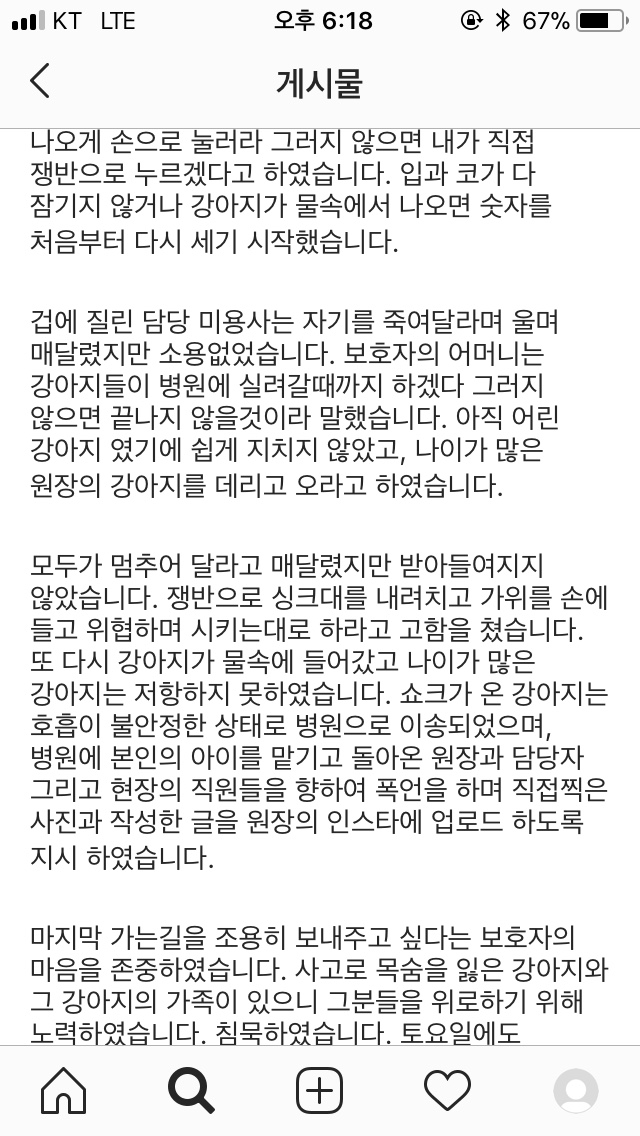 KT LTE 오후 6:18 67%

게시물

나오게 손으로 눌러라 그러지 않으면 내가 직접 쟁반으로 누르겠다고 하였습니다. 입과 코가 다 잠기지 않거나 강아지가 물속에서 나오면 숫자를 처음부터 다시 세기 시작했습니다.

겁에 질린 담당 미용사는 자기를 죽여달라며 울며 매달렸지만 소용없었습니다. 보호자의 어머니는 강아지들이 병원에 실려갈때까지 하겠다 그러지 않으면 끝나지 않을것이라 말했습니다. 아직 어린 강아지 였기에 쉽게 지치지 않았고, 나이가 많은 원장의 강아지를 데리고 오라고 하였습니다.

모두가 멈추어 달라고 매달렸지만 받아들여지지 않았습니다. 쟁반으로 싱크대를 내려치고 가위를 손에 들고 위협하며 시키는대로 하라고 고함을 쳤습니다. 또 다시 강아지가 물속에 들어갔고 나이가 많은 강아지는 저항하지 못하였습니다. 쇼크가 온 강아지는 호흡이 불안정한 상태로 병원으로 이송되었으며, 병원에 본인의 아이를 맡기고 돌아온 원장과 담당자 그리고 현장의 직원들을 향하여 폭언을 하며 직접찍은 사진과 작성한 글을 원장의 인스타에 업로드 하도록 지시 하였습니다.

마지막 가는길을 조용히 보내주고 싶다는 보호자의 마음을 존중하였습니다. 사고로 목숨을 잃은 강아지와 그 강아지의 가족이 있으니 그분들을 위로하기 위해 노력하였습니다. 침묵하였습니다. 토요일에도